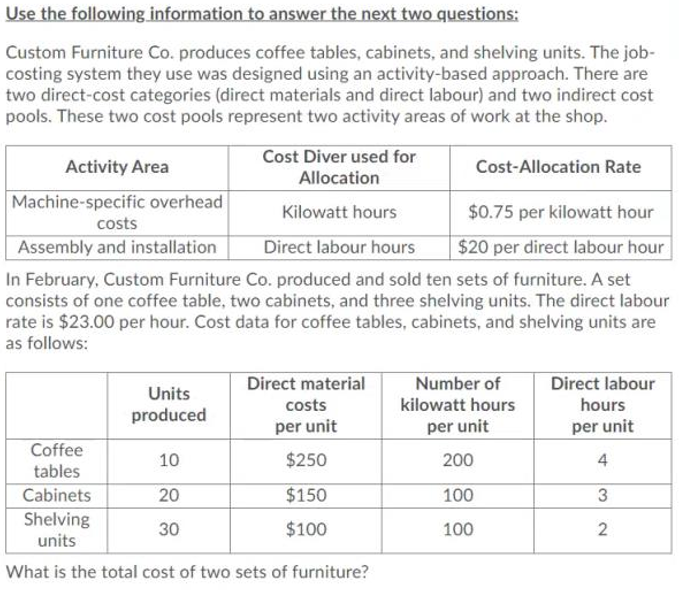 Use the following information to answer the next two questions:

Custom Furniture Co. produces coffee tables, cabinets, and shelving units. The job-costing system they use was designed using an activity-based approach. There are two direct-cost categories (direct materials and direct labour) and two indirect cost pools. These two cost pools represent two activity areas of work at the shop.

| Activity Area | Cost Diver used for Allocation | Cost-Allocation Rate |
|---|---|---|
| Machine-specific overhead costs | Kilowatt hours | \$0.75 per kilowatt hour |
| Assembly and installation | Direct labour hours | \$20 per direct labour hour |

In February, Custom Furniture Co. produced and sold ten sets of furniture. A set consists of one coffee table, two cabinets, and three shelving units. The direct labour rate is \$23.00 per hour. Cost data for coffee tables, cabinets, and shelving units are as follows:

| | Units produced | Direct material costs per unit | Number of kilowatt hours per unit | Direct labour hours per unit |
|---|---|---|---|---|
| Coffee tables | 10 | \$250 | 200 | 4 |
| Cabinets | 20 | \$150 | 100 | 3 |
| Shelving units | 30 | \$100 | 100 | 2 |

What is the total cost of two sets of furniture?